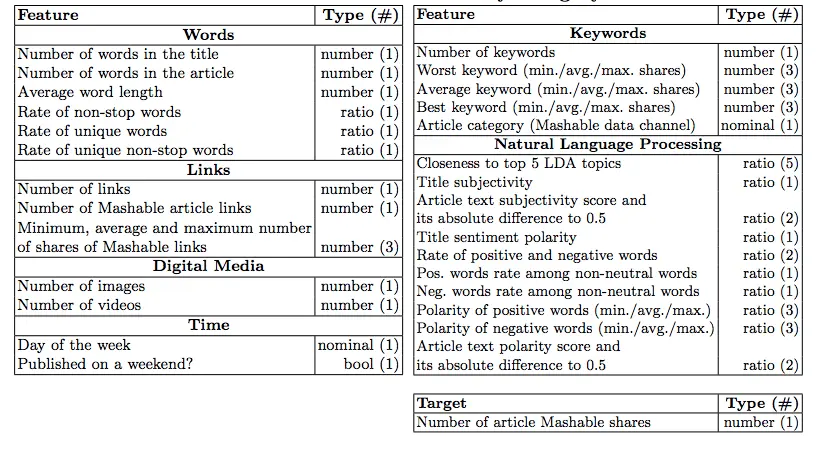 | Feature | Type (#) |
|---|---|
| **Words** | |
| Number of words in the title | number (1) |
| Number of words in the article | number (1) |
| Average word length | number (1) |
| Rate of non-stop words | ratio (1) |
| Rate of unique words | ratio (1) |
| Rate of unique non-stop words | ratio (1) |
| **Links** | |
| Number of links | number (1) |
| Number of Mashable article links | number (1) |
| Minimum, average and maximum number of shares of Mashable links | number (3) |
| **Digital Media** | |
| Number of images | number (1) |
| Number of videos | number (1) |
| **Time** | |
| Day of the week | nominal (1) |
| Published on a weekend? | bool (1) |

| Feature | Type (#) |
|---|---|
| **Keywords** | |
| Number of keywords | number (1) |
| Worst keyword (min./avg./max. shares) | number (3) |
| Average keyword (min./avg./max. shares) | number (3) |
| Best keyword (min./avg./max. shares) | number (3) |
| Article category (Mashable data channel) | nominal (1) |
| **Natural Language Processing** | |
| Closeness to top 5 LDA topics | ratio (5) |
| Title subjectivity | ratio (1) |
| Article text subjectivity score and its absolute difference to 0.5 | ratio (2) |
| Title sentiment polarity | ratio (1) |
| Rate of positive and negative words | ratio (2) |
| Pos. words rate among non-neutral words | ratio (1) |
| Neg. words rate among non-neutral words | ratio (1) |
| Polarity of positive words (min./avg./max.) | ratio (3) |
| Polarity of negative words (min./avg./max.) | ratio (3) |
| Article text polarity score and its absolute difference to 0.5 | ratio (2) |

| Target | Type (#) |
|---|---|
| Number of article Mashable shares | number (1) |